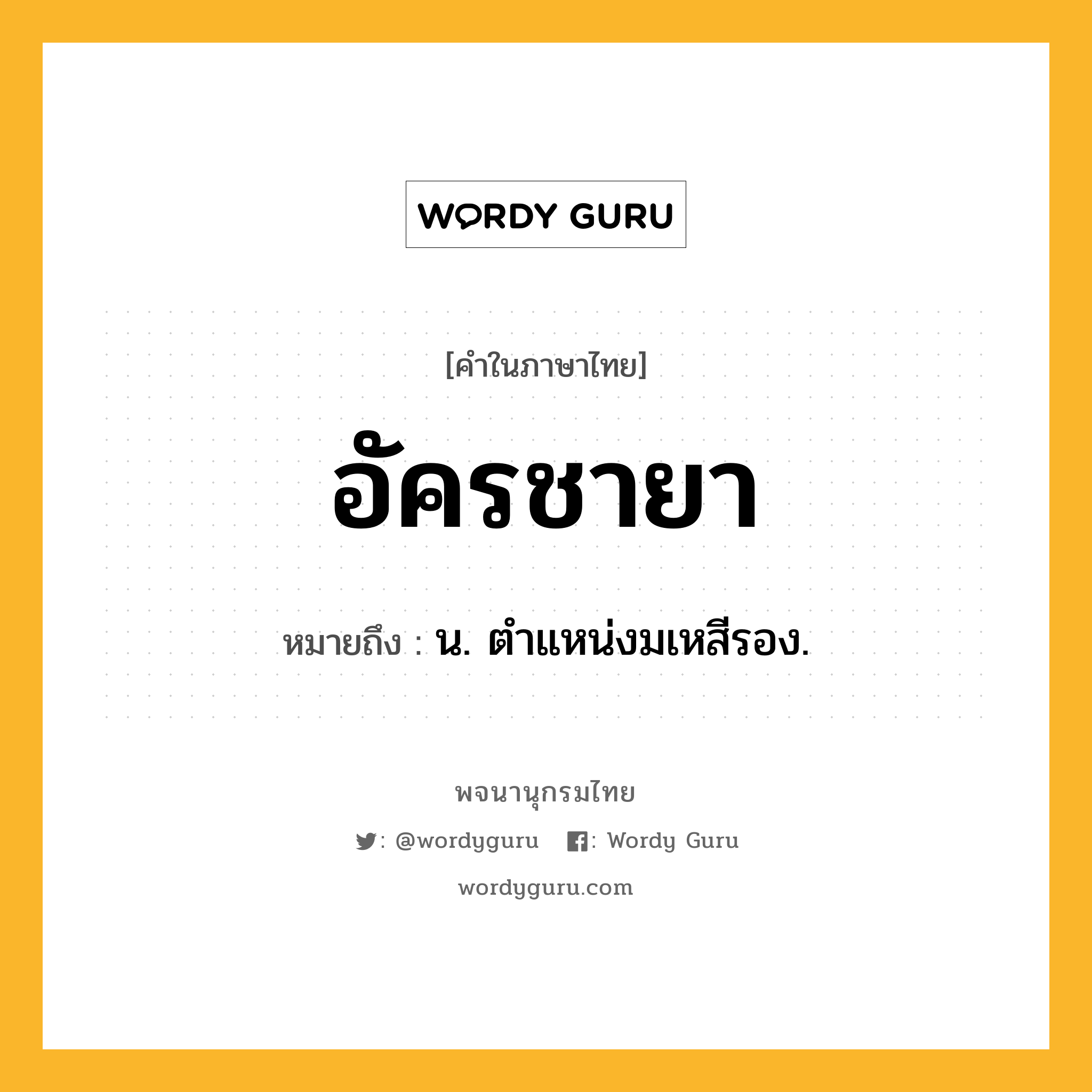 WORDY GURU

[คำในภาษาไทย]

อัครชายา

หมายถึง : น. ตำแหน่งมเหสีรอง.

พจนานุกรมไทย

: @wordyguru : Wordy Guru

wordyguru.com